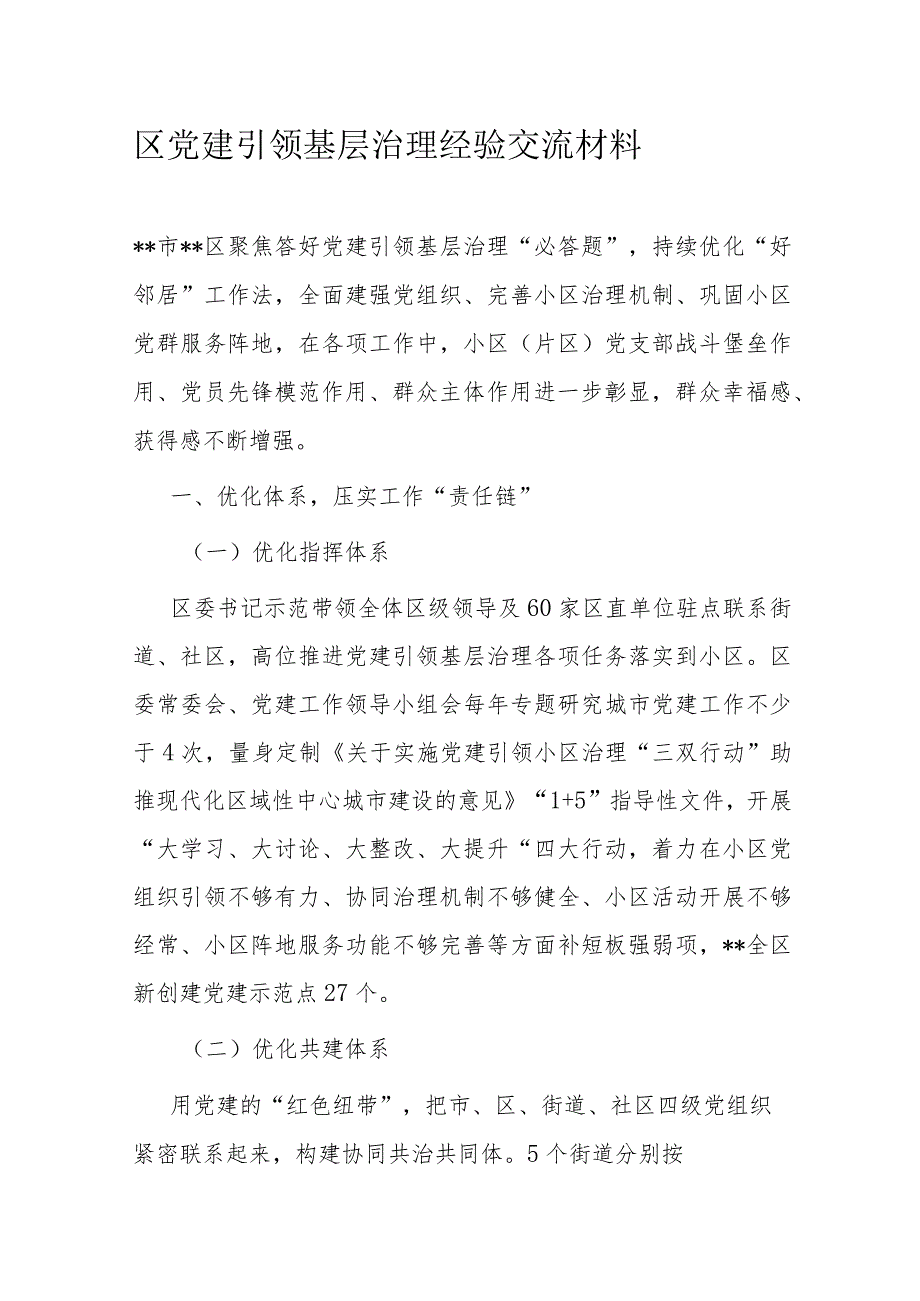 区党建引领基层治理经验交流材料

**市**区聚焦答好党建引领基层治理“必答题”，持续优化“好邻居”工作法，全面建强党组织、完善小区治理机制、巩固小区党群服务阵地，在各项工作中，小区（片区）党支部战斗堡垒作用、党员先锋模范作用、群众主体作用进一步彰显，群众幸福感、获得感不断增强。

一、优化体系，压实工作“责任链”

（一）优化指挥体系

区委书记示范带领全体区级领导及60家区直单位驻点联系街道、社区，高位推进党建引领基层治理各项任务落实到小区。区委常委会、党建工作领导小组会每年专题研究城市党建工作不少于4次，量身定制《关于实施党建引领小区治理“三双行动”助推现代化区域性中心城市建设的意见》“1+5”指导性文件，开展“大学习、大讨论、大整改、大提升“四大行动，着力在小区党组织引领不够有力、协同治理机制不够健全、小区活动开展不够经常、小区阵地服务功能不够完善等方面补短板强弱项，**全区新创建党建示范点27个。

（二）优化共建体系

用党建的“红色纽带”，把市、区、街道、社区四级党组织紧密联系起来，构建协同共治共同体。5个街道分别按